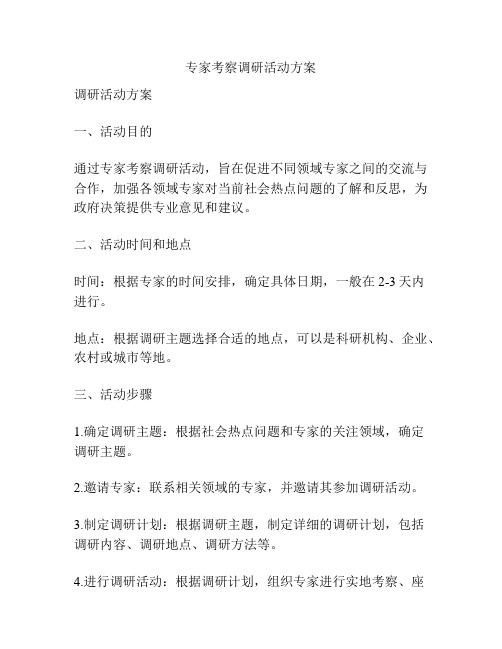 专家考察调研活动方案

调研活动方案

一、活动目的

通过专家考察调研活动，旨在促进不同领域专家之间的交流与合作，加强各领域专家对当前社会热点问题的了解和反思，为政府决策提供专业意见和建议。

二、活动时间和地点

时间：根据专家的时间安排，确定具体日期，一般在 2-3 天内进行。

地点：根据调研主题选择合适的地点，可以是科研机构、企业、农村或城市等地。

三、活动步骤

1.确定调研主题：根据社会热点问题和专家的关注领域，确定调研主题。

2.邀请专家：联系相关领域的专家，并邀请其参加调研活动。

3.制定调研计划：根据调研主题，制定详细的调研计划，包括调研内容、调研地点、调研方法等。

4.进行调研活动：根据调研计划，组织专家进行实地考察、座